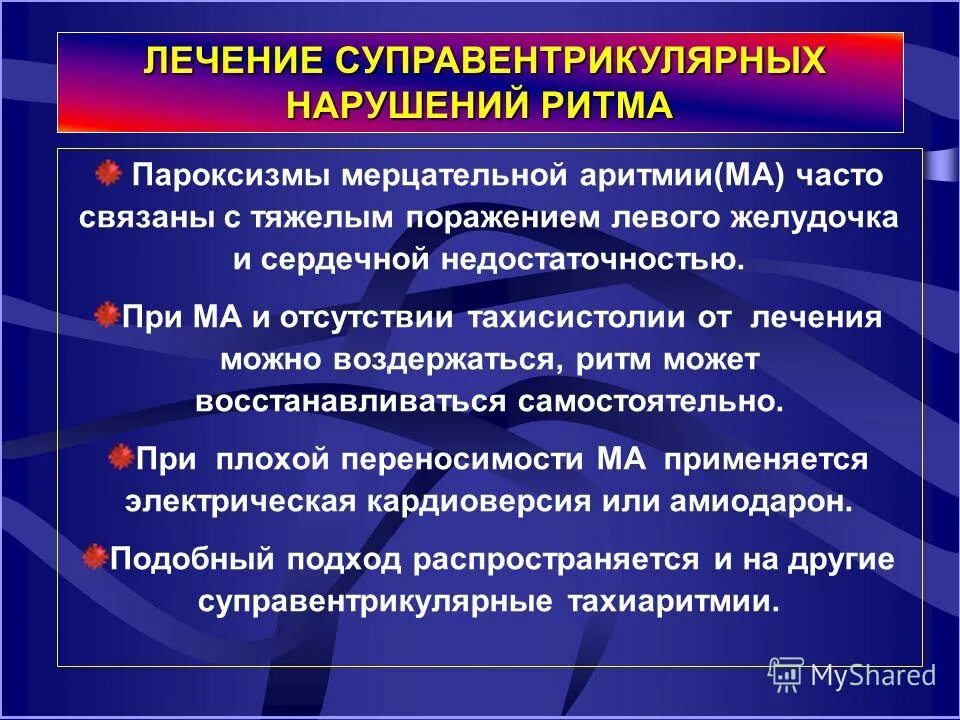 ЛЕЧЕНИЕ СУПРАВЕНТРИКУЛЯРНЫХ НАРУШЕНИЙ РИТМА

Пароксизмы мерцательной аритмии(МА) часто связаны с тяжелым поражением левого желудочка и сердечной недостаточностью.

При МА и отсутствии тахисистолии от лечения можно воздержаться, ритм может восстанавливаться самостоятельно.

При плохой переносимости МА применяется электрическая кардиоверсия или амиодарон.

Подобный подход распространяется и на другие суправентрикулярные тахиаритмии.

MyShared